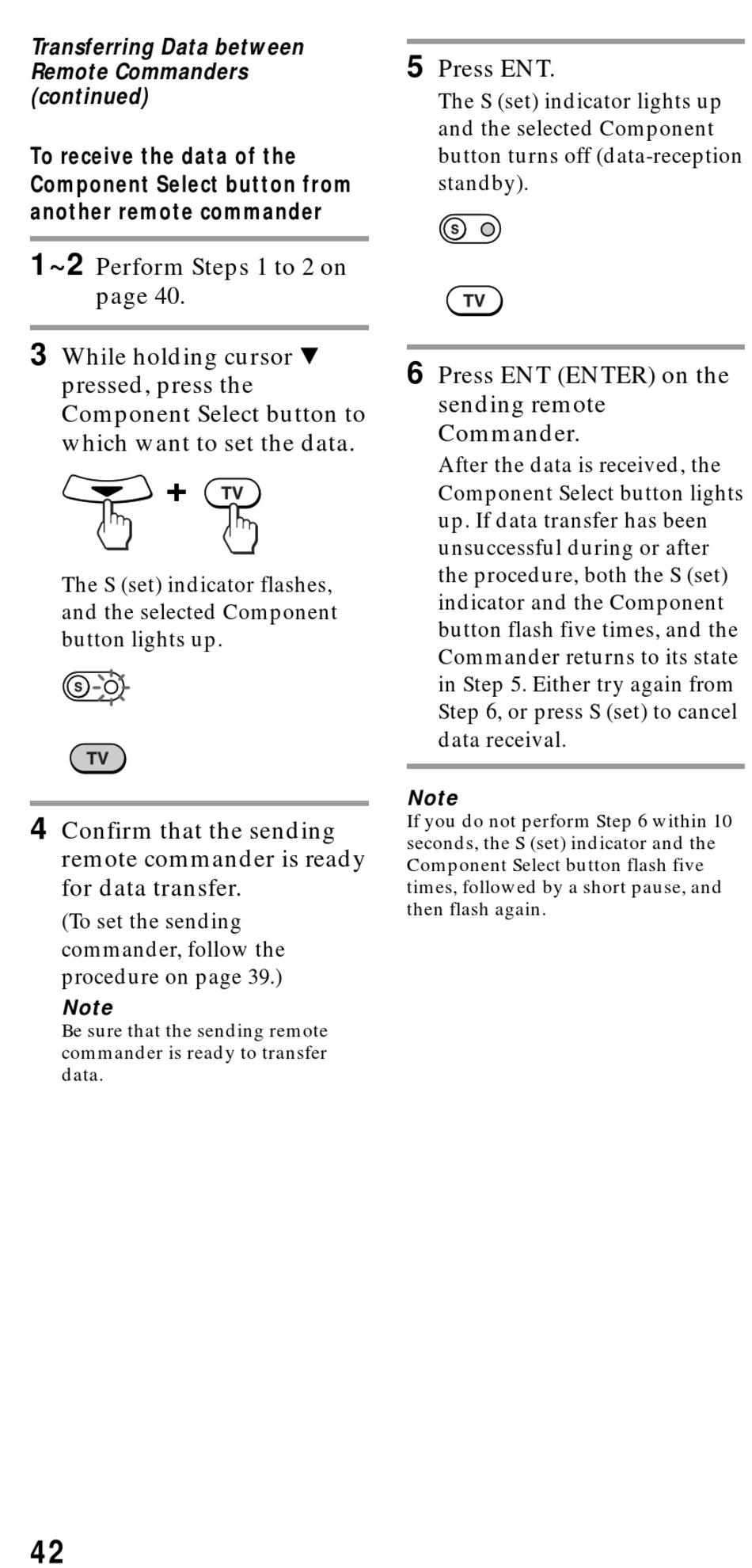 Transferring Data between Remote Commanders (continued)

To receive the data of the Component Select button from another remote commander

1~2 Perform Steps 1 to 2 on page 40.

3 While holding cursor ▼ pressed, press the Component Select button to which want to set the data.

+ TV

The S (set) indicator flashes, and the selected Component button lights up.

S

TV

4 Confirm that the sending remote commander is ready for data transfer.

(To set the sending commander, follow the procedure on page 39.)

Note
Be sure that the sending remote commander is ready to transfer data.

5 Press ENT.

The S (set) indicator lights up and the selected Component button turns off (data-reception standby).

S

TV

6 Press ENT (ENTER) on the sending remote Commander.

After the data is received, the Component Select button lights up. If data transfer has been unsuccessful during or after the procedure, both the S (set) indicator and the Component button flash five times, and the Commander returns to its state in Step 5. Either try again from Step 6, or press S (set) to cancel data receival.

Note
If you do not perform Step 6 within 10 seconds, the S (set) indicator and the Component Select button flash five times, followed by a short pause, and then flash again.

42